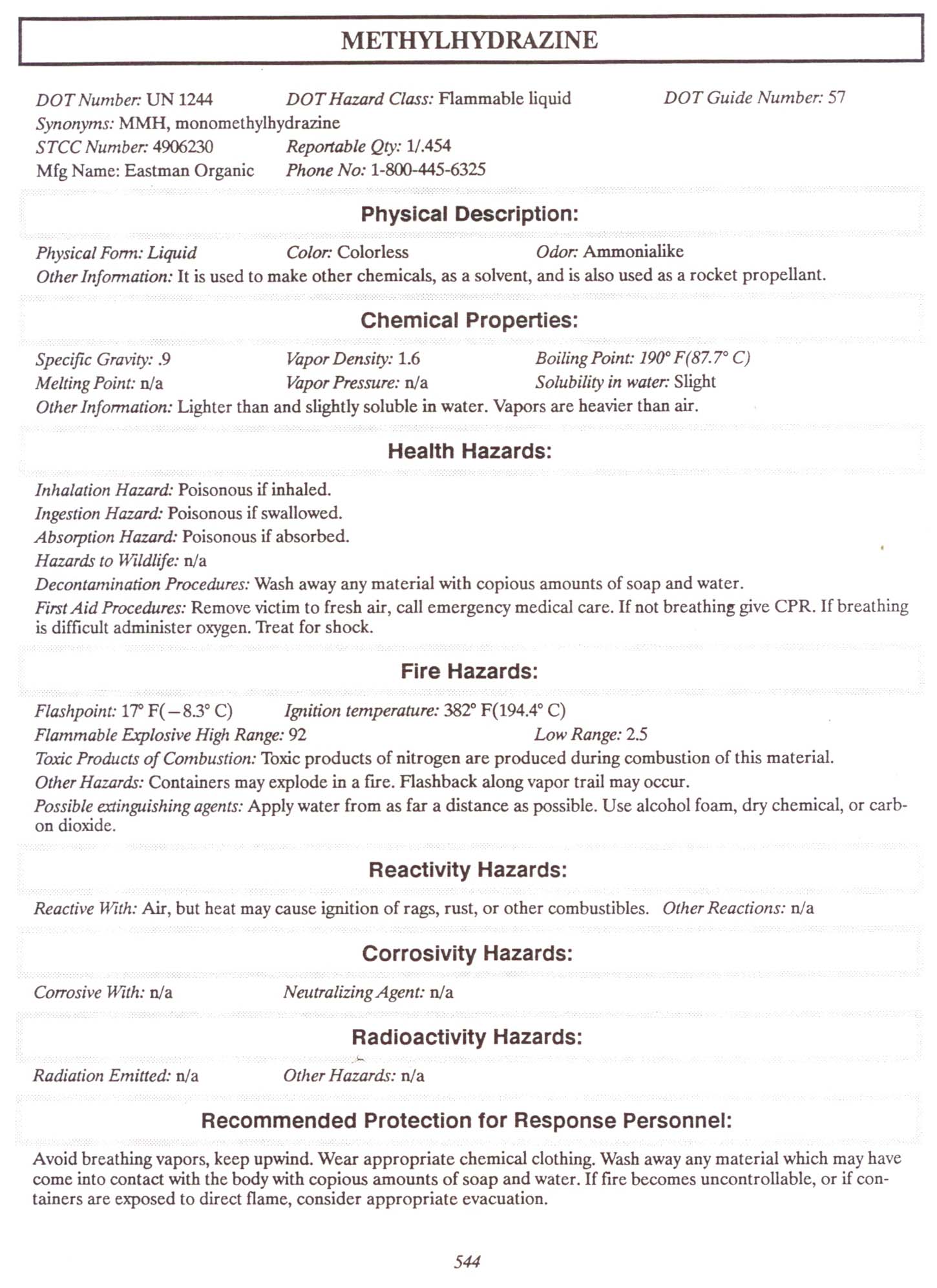 METHYLHYDRAZINE

DOT Number: UN 1244 DOT Hazard Class: Flammable liquid DOT Guide Number: 57
Synonyms: MMH, monomethylhydrazine
STCC Number: 4906230 Reportable Qty: 1/.454
Mfg Name: Eastman Organic Phone No: 1-800-445-6325

Physical Description:

Physical Form: Liquid Color: Colorless Odor: Ammonialike
Other Information: It is used to make other chemicals, as a solvent, and is also used as a rocket propellant.

Chemical Properties:

Specific Gravity: .9 Vapor Density: 1.6 Boiling Point: 190° F(87.7° C)
Melting Point: n/a Vapor Pressure: n/a Solubility in water: Slight
Other Information: Lighter than and slightly soluble in water. Vapors are heavier than air.

Health Hazards:

Inhalation Hazard: Poisonous if inhaled.
Ingestion Hazard: Poisonous if swallowed.
Absorption Hazard: Poisonous if absorbed.
Hazards to Wildlife: n/a
Decontamination Procedures: Wash away any material with copious amounts of soap and water.
First Aid Procedures: Remove victim to fresh air, call emergency medical care. If not breathing give CPR. If breathing is difficult administer oxygen. Treat for shock.

Fire Hazards:

Flashpoint: 17° F(−8.3° C) Ignition temperature: 382° F(194.4° C)
Flammable Explosive High Range: 92 Low Range: 2.5
Toxic Products of Combustion: Toxic products of nitrogen are produced during combustion of this material.
Other Hazards: Containers may explode in a fire. Flashback along vapor trail may occur.
Possible extinguishing agents: Apply water from as far a distance as possible. Use alcohol foam, dry chemical, or carbon dioxide.

Reactivity Hazards:

Reactive With: Air, but heat may cause ignition of rags, rust, or other combustibles. Other Reactions: n/a

Corrosivity Hazards:

Corrosive With: n/a Neutralizing Agent: n/a

Radioactivity Hazards:

Radiation Emitted: n/a Other Hazards: n/a

Recommended Protection for Response Personnel:

Avoid breathing vapors, keep upwind. Wear appropriate chemical clothing. Wash away any material which may have come into contact with the body with copious amounts of soap and water. If fire becomes uncontrollable, or if containers are exposed to direct flame, consider appropriate evacuation.

544